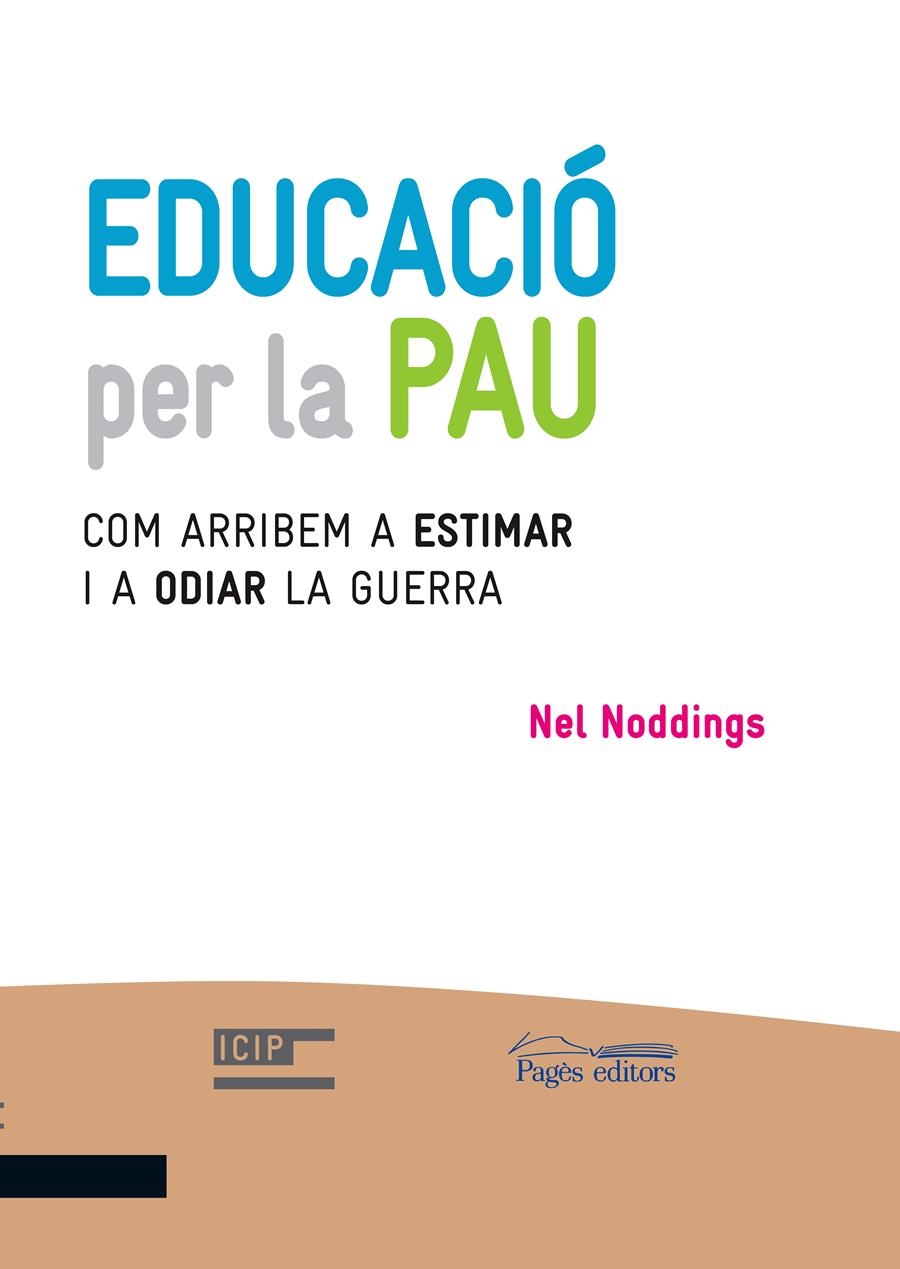 EDUCACIÓ
per la PAU

COM ARRIBEM A ESTIMAR I A ODIAR LA GUERRA

Nel Noddings

ICIP

Pagès editors